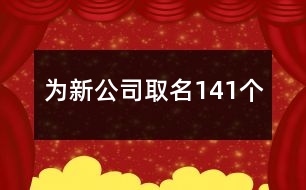 为新公司取名141个